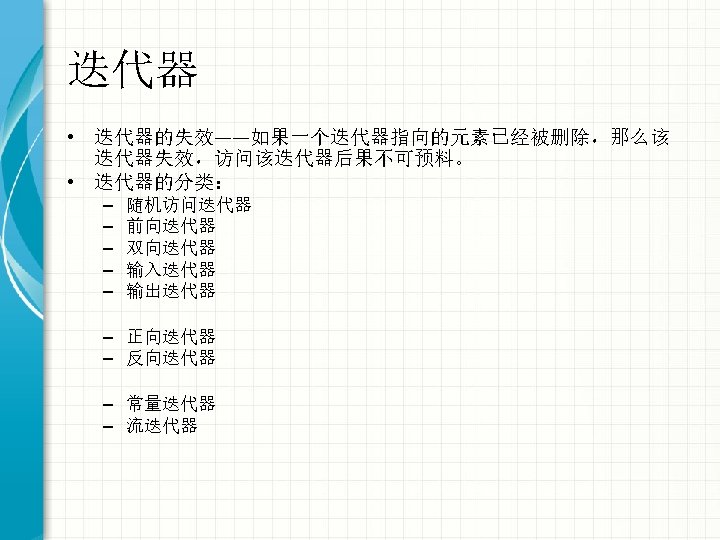 迭代器

• 迭代器的失效——如果一个迭代器指向的元素已经被删除，那么该迭代器失效，访问该迭代器后果不可预料。
• 迭代器的分类：
- 随机访问迭代器
- 前向迭代器
- 双向迭代器
- 输入迭代器
- 输出迭代器

- 正向迭代器
- 反向迭代器

- 常量迭代器
- 流迭代器